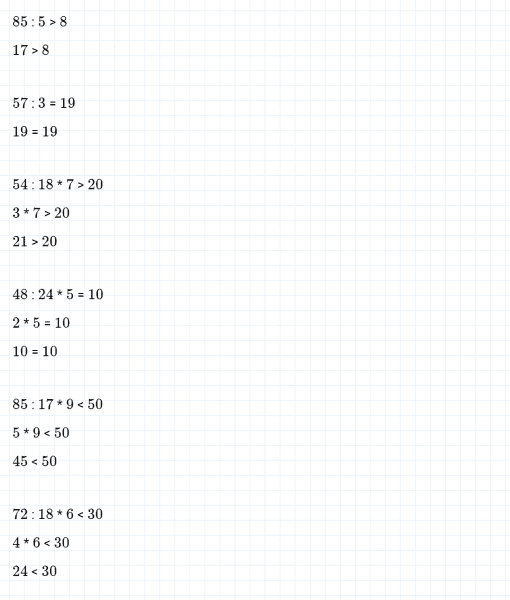 $85 : 5 > 8$

$17 > 8$

$57 : 3 = 19$

$19 = 19$

$54 : 18 * 7 > 20$

$3 * 7 > 20$

$21 > 20$

$48 : 24 * 5 = 10$

$2 * 5 = 10$

$10 = 10$

$85 : 17 * 9 < 50$

$5 * 9 < 50$

$45 < 50$

$72 : 18 * 6 < 30$

$4 * 6 < 30$

$24 < 30$